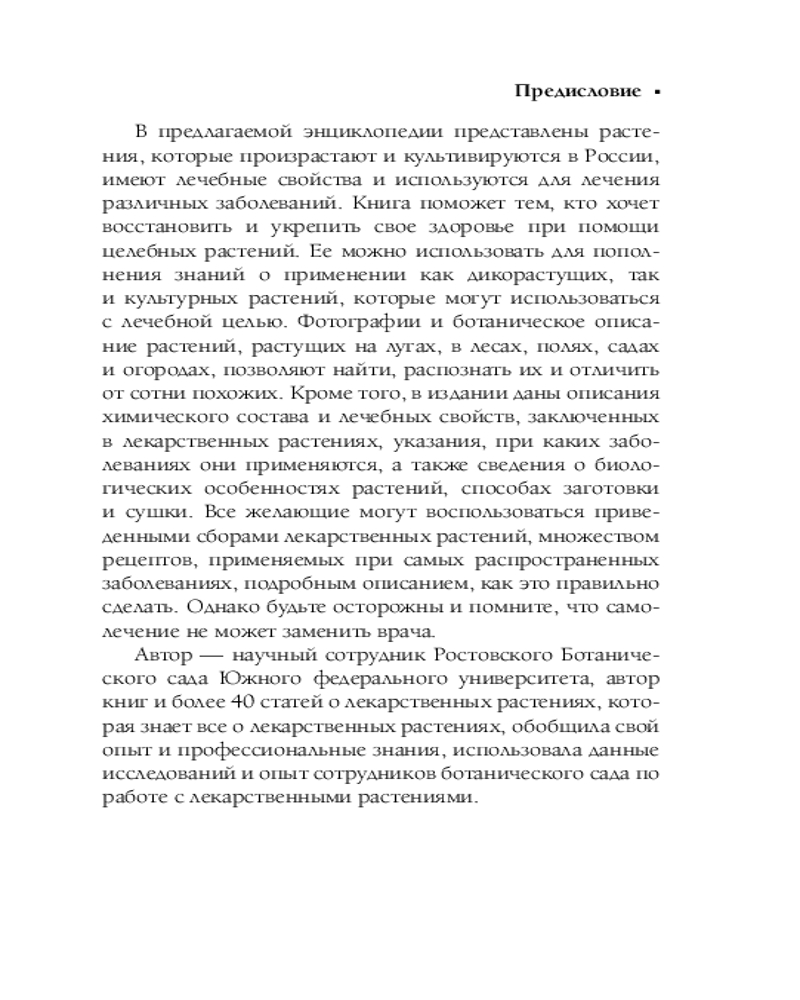 Предисловие ▪

В предлагаемой энциклопедии представлены растения, которые произрастают и культивируются в России, имеют лечебные свойства и используются для лечения различных заболеваний. Книга поможет тем, кто хочет восстановить и укрепить свое здоровье при помощи целебных растений. Ее можно использовать для пополнения знаний о применении как дикорастущих, так и культурных растений, которые могут использоваться с лечебной целью. Фотографии и ботаническое описание растений, растущих на лугах, в лесах, полях, садах и огородах, позволяют найти, распознать их и отличить от сотни похожих. Кроме того, в издании даны описания химического состава и лечебных свойств, заключенных в лекарственных растениях, указания, при каких заболеваниях они применяются, а также сведения о биологических особенностях растений, способах заготовки и сушки. Все желающие могут воспользоваться приведенными сборами лекарственных растений, множеством рецептов, применяемых при самых распространенных заболеваниях, подробным описанием, как это правильно сделать. Однако будьте осторожны и помните, что самолечение не может заменить врача.

Автор — научный сотрудник Ростовского Ботанического сада Южного федерального университета, автор книг и более 40 статей о лекарственных растениях, которая знает все о лекарственных растениях, обобщила свой опыт и профессиональные знания, использовала данные исследований и опыт сотрудников ботанического сада по работе с лекарственными растениями.